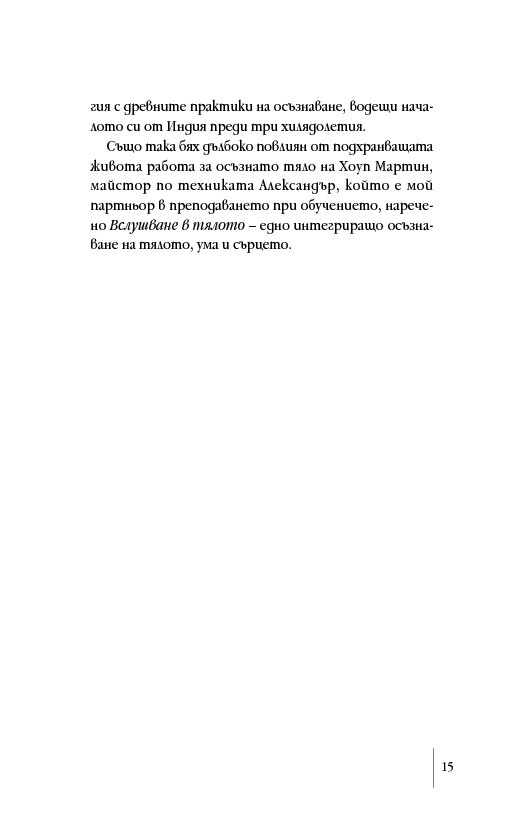 гия с древните практики на осъзнаване, водещи началото си от Индия преди три хилядолетия.

Също така бях дълбоко повлиян от подхранващата живота работа за осъзнато тяло на Хоуп Мартин, майстор по техниката Александър, който е мой партньор в преподаването при обучението, наречено Вслушване в тялото – едно интегриращо осъзнаване на тялото, ума и сърцето.

15